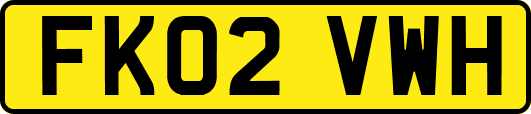 FK02 VWH